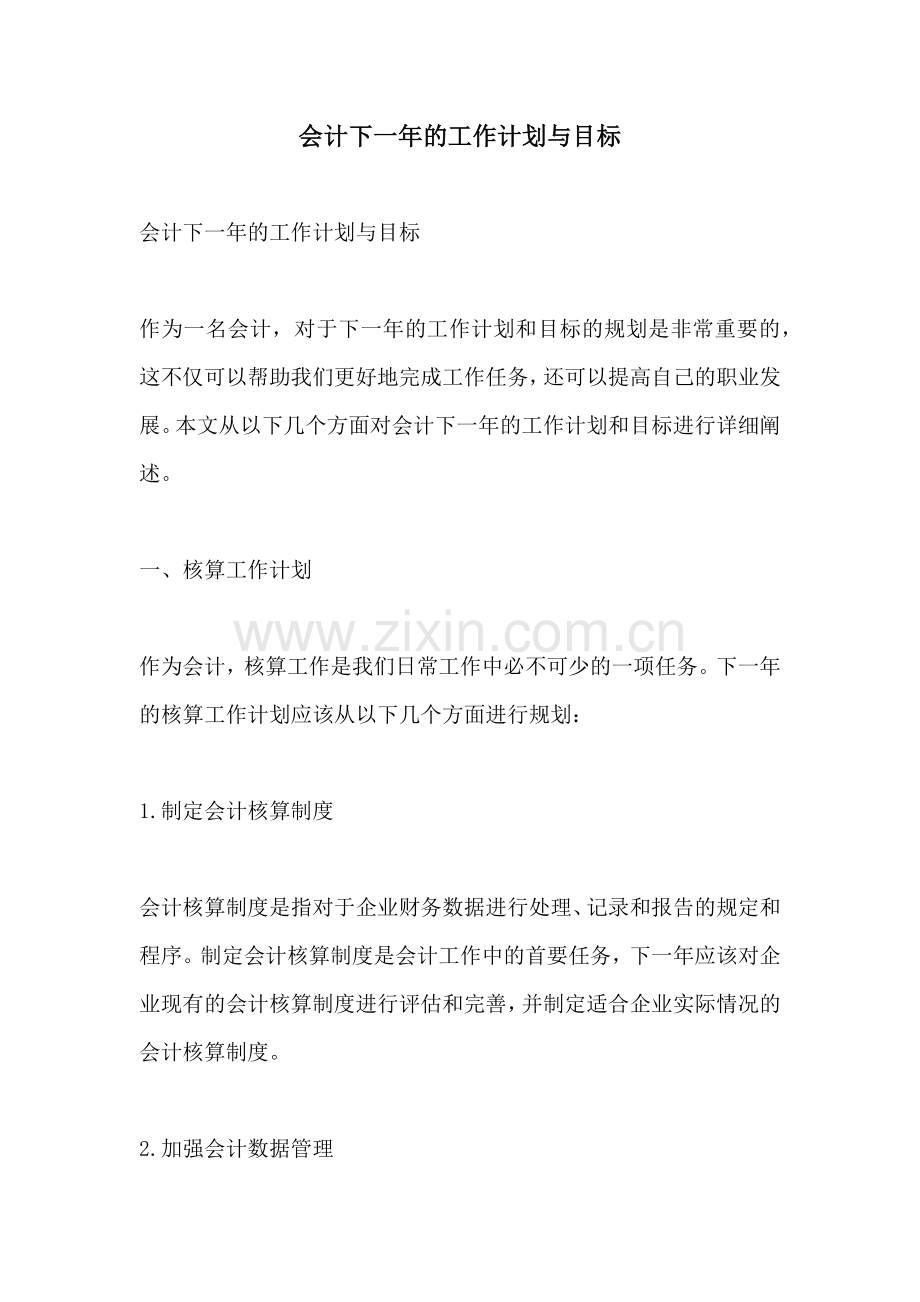 会计下一年的工作计划与目标

会计下一年的工作计划与目标

作为一名会计，对于下一年的工作计划和目标的规划是非常重要的，这不仅可以帮助我们更好地完成工作任务，还可以提高自己的职业发展。本文从以下几个方面对会计下一年的工作计划和目标进行详细阐述。

一、核算工作计划

www.zixin.com.cn

作为会计，核算工作是我们日常工作中必不可少的一项任务。下一年的核算工作计划应该从以下几个方面进行规划：

1.制定会计核算制度

会计核算制度是指对于企业财务数据进行处理、记录和报告的规定和程序。制定会计核算制度是会计工作中的首要任务，下一年应该对企业现有的会计核算制度进行评估和完善，并制定适合企业实际情况的会计核算制度。

2.加强会计数据管理